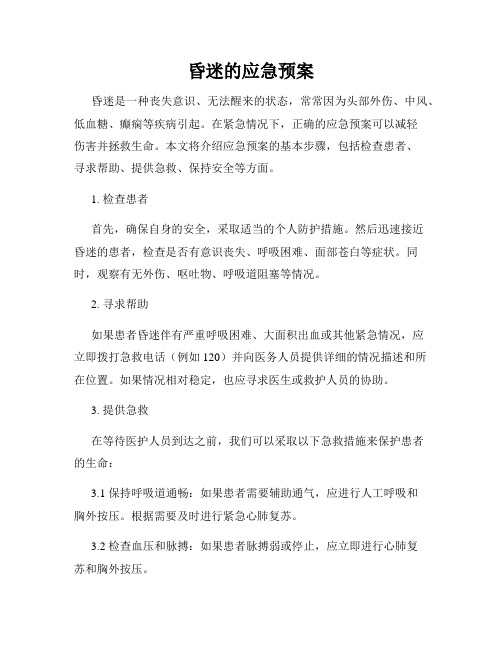 昏迷的应急预案

昏迷是一种丧失意识、无法醒来的状态，常常因为头部外伤、中风、低血糖、癫痫等疾病引起。在紧急情况下，正确的应急预案可以减轻伤害并拯救生命。本文将介绍应急预案的基本步骤，包括检查患者、寻求帮助、提供急救、保持安全等方面。

1. 检查患者

首先，确保自身的安全，采取适当的个人防护措施。然后迅速接近昏迷的患者，检查是否有意识丧失、呼吸困难、面部苍白等症状。同时，观察有无外伤、呕吐物、呼吸道阻塞等情况。

2. 寻求帮助

如果患者昏迷伴有严重呼吸困难、大面积出血或其他紧急情况，应立即拨打急救电话（例如 120）并向医务人员提供详细的情况描述和所在位置。如果情况相对稳定，也应寻求医生或救护人员的协助。

3. 提供急救

在等待医护人员到达之前，我们可以采取以下急救措施来保护患者的生命：

3.1 保持呼吸道通畅：如果患者需要辅助通气，应进行人工呼吸和胸外按压。根据需要及时进行紧急心肺复苏。

3.2 检查血压和脉搏：如果患者脉搏弱或停止，应立即进行心肺复苏和胸外按压。